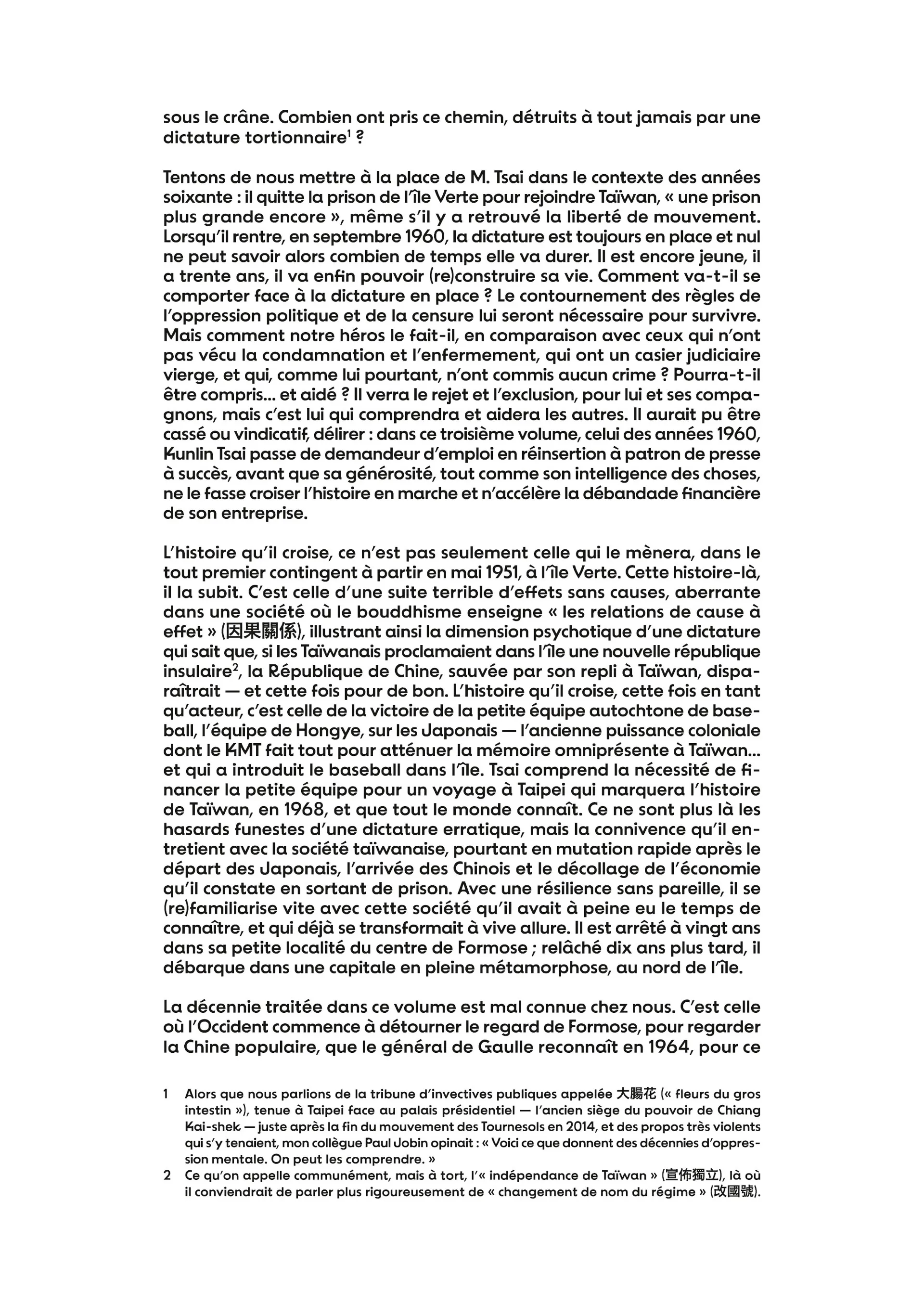 sous le crâne. Combien ont pris ce chemin, détruits à tout jamais par une dictature tortionnaire$^1$ ?

Tentons de nous mettre à la place de M. Tsai dans le contexte des années soixante : il quitte la prison de l'île Verte pour rejoindre Taïwan, « une prison plus grande encore », même s'il y a retrouvé la liberté de mouvement. Lorsqu'il rentre, en septembre 1960, la dictature est toujours en place et nul ne peut savoir alors combien de temps elle va durer. Il est encore jeune, il a trente ans, il va enfin pouvoir (re)construire sa vie. Comment va-t-il se comporter face à la dictature en place ? Le contournement des règles de l'oppression politique et de la censure lui seront nécessaire pour survivre. Mais comment notre héros le fait-il, en comparaison avec ceux qui n'ont pas vécu la condamnation et l'enfermement, qui ont un casier judiciaire vierge, et qui, comme lui pourtant, n'ont commis aucun crime ? Pourra-t-il être compris… et aidé ? Il verra le rejet et l'exclusion, pour lui et ses compagnons, mais c'est lui qui comprendra et aidera les autres. Il aurait pu être cassé ou vindicatif, délirer : dans ce troisième volume, celui des années 1960, Kunlin Tsai passe de demandeur d'emploi en réinsertion à patron de presse à succès, avant que sa générosité, tout comme son intelligence des choses, ne le fasse croiser l'histoire en marche et n'accélère la débandade financière de son entreprise.

L'histoire qu'il croise, ce n'est pas seulement celle qui le mènera, dans le tout premier contingent à partir en mai 1951, à l'île Verte. Cette histoire-là, il la subit. C'est celle d'une suite terrible d'effets sans causes, aberrante dans une société où le bouddhisme enseigne « les relations de cause à effet » (因果關係), illustrant ainsi la dimension psychotique d'une dictature qui sait que, si les Taïwanais proclamaient dans l'île une nouvelle république insulaire$^2$, la République de Chine, sauvée par son repli à Taïwan, disparaîtrait — et cette fois pour de bon. L'histoire qu'il croise, cette fois en tant qu'acteur, c'est celle de la victoire de la petite équipe autochtone de baseball, l'équipe de Hongye, sur les Japonais — l'ancienne puissance coloniale dont le KMT fait tout pour atténuer la mémoire omniprésente à Taïwan… et qui a introduit le baseball dans l'île. Tsai comprend la nécessité de financer la petite équipe pour un voyage à Taipei qui marquera l'histoire de Taïwan, en 1968, et que tout le monde connaît. Ce ne sont plus là les hasards funestes d'une dictature erratique, mais la connivence qu'il entretient avec la société taïwanaise, pourtant en mutation rapide après le départ des Japonais, l'arrivée des Chinois et le décollage de l'économie qu'il constate en sortant de prison. Avec une résilience sans pareille, il se (re)familiarise vite avec cette société qu'il avait à peine eu le temps de connaître, et qui déjà se transformait à vive allure. Il est arrêté à vingt ans dans sa petite localité du centre de Formose ; relâché dix ans plus tard, il débarque dans une capitale en pleine métamorphose, au nord de l'île.

La décennie traitée dans ce volume est mal connue chez nous. C'est celle où l'Occident commence à détourner le regard de Formose, pour regarder la Chine populaire, que le général de Gaulle reconnaît en 1964, pour ce

1 Alors que nous parlions de la tribune d'invectives publiques appelée 大腸花 (« fleurs du gros intestin »), tenue à Taipei face au palais présidentiel — l'ancien siège du pouvoir de Chiang Kai-shek — juste après la fin du mouvement des Tournesols en 2014, et des propos très violents qui s'y tenaient, mon collègue Paul Jobin opinait : « Voici ce que donnent des décennies d'oppression mentale. On peut les comprendre. »

2 Ce qu'on appelle communément, mais à tort, l'« indépendance de Taïwan » (宣佈獨立), là où il conviendrait de parler plus rigoureusement de « changement de nom du régime » (改國號).